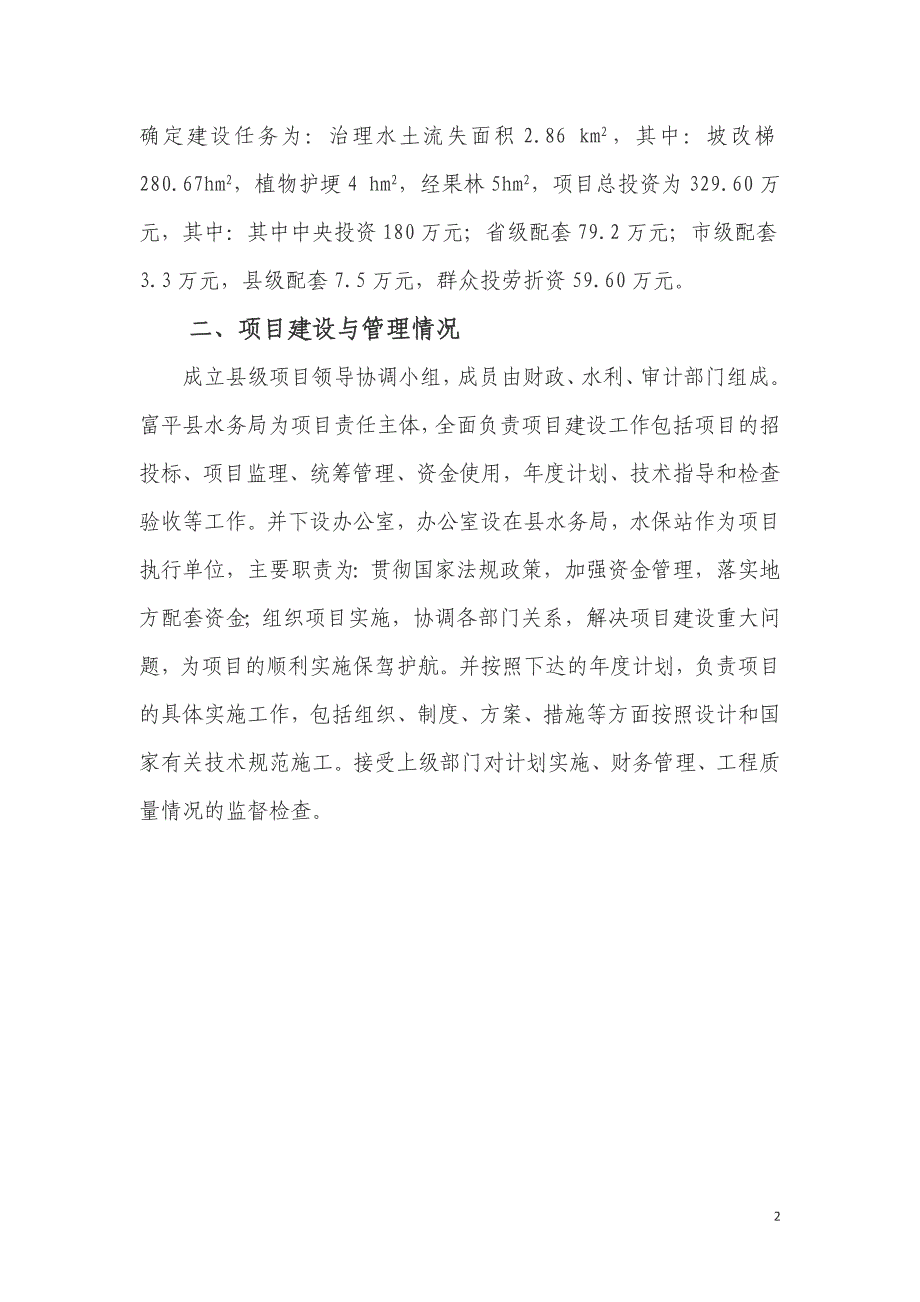 确定建设任务为：治理水土流失面积 2.86 $km^2$，其中：坡改梯 280.67$hm^2$，植物护埂 4 $hm^2$，经果林 5$hm^2$，项目总投资为 329.60 万元，其中：其中中央投资 180 万元；省级配套 79.2 万元；市级配套 3.3 万元，县级配套 7.5 万元，群众投劳折资 59.60 万元。

二、项目建设与管理情况

成立县级项目领导协调小组，成员由财政、水利、审计部门组成。富平县水务局为项目责任主体，全面负责项目建设工作包括项目的招投标、项目监理、统筹管理、资金使用，年度计划、技术指导和检查验收等工作。并下设办公室，办公室设在县水务局，水保站作为项目执行单位，主要职责为：贯彻国家法规政策，加强资金管理，落实地方配套资金；组织项目实施，协调各部门关系，解决项目建设重大问题，为项目的顺利实施保驾护航。并按照下达的年度计划，负责项目的具体实施工作，包括组织、制度、方案、措施等方面按照设计和国家有关技术规范施工。接受上级部门对计划实施、财务管理、工程质量情况的监督检查。

2